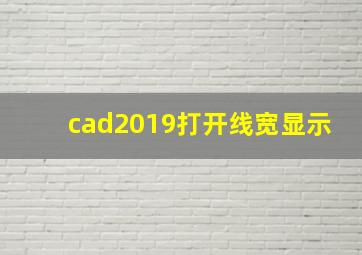 cad2019打开线宽显示